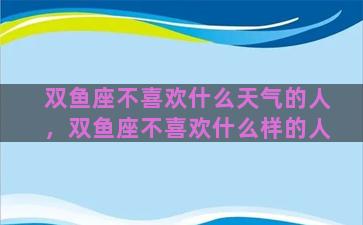 双鱼座不喜欢什么天气的人，双鱼座不喜欢什么样的人